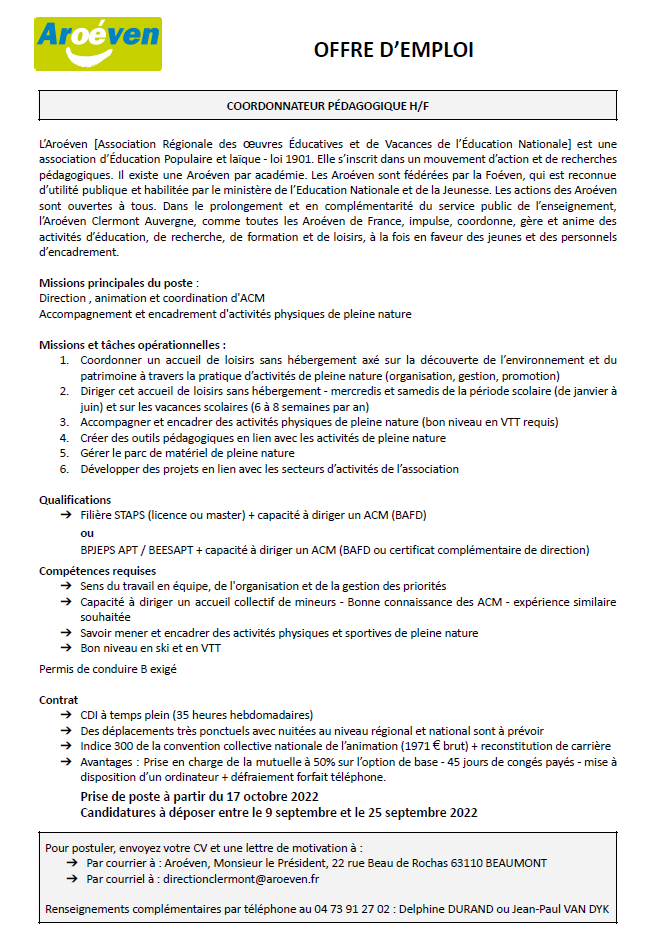 Aroéven

OFFRE D'EMPLOI

COORDONNATEUR PÉDAGOGIQUE H/F

L'Aroéven [Association Régionale des œuvres Éducatives et de Vacances de l'Éducation Nationale] est une association d'Éducation Populaire et laïque - loi 1901. Elle s'inscrit dans un mouvement d'action et de recherches pédagogiques. Il existe une Aroéven par académie. Les Aroéven sont fédérées par la Foéven, qui est reconnue d'utilité publique et habilitée par le ministère de l'Education Nationale et de la Jeunesse. Les actions des Aroéven sont ouvertes à tous. Dans le prolongement et en complémentarité du service public de l'enseignement, l'Aroéven Clermont Auvergne, comme toutes les Aroéven de France, impulse, coordonne, gère et anime des activités d'éducation, de recherche, de formation et de loisirs, à la fois en faveur des jeunes et des personnels d'encadrement.

Missions principales du poste :
Direction , animation et coordination d'ACM
Accompagnement et encadrement d'activités physiques de pleine nature

Missions et tâches opérationnelles :
1. Coordonner un accueil de loisirs sans hébergement axé sur la découverte de l'environnement et du patrimoine à travers la pratique d'activités de pleine nature (organisation, gestion, promotion)
2. Diriger cet accueil de loisirs sans hébergement - mercredis et samedis de la période scolaire (de janvier à juin) et sur les vacances scolaires (6 à 8 semaines par an)
3. Accompagner et encadrer des activités physiques de pleine nature (bon niveau en VTT requis)
4. Créer des outils pédagogiques en lien avec les activités de pleine nature
5. Gérer le parc de matériel de pleine nature
6. Développer des projets en lien avec les secteurs d'activités de l'association

Qualifications
→ Filière STAPS (licence ou master) + capacité à diriger un ACM (BAFD)
ou
BPJEPS APT / BEESAPT + capacité à diriger un ACM (BAFD ou certificat complémentaire de direction)

Compétences requises
→ Sens du travail en équipe, de l'organisation et de la gestion des priorités
→ Capacité à diriger un accueil collectif de mineurs - Bonne connaissance des ACM - expérience similaire souhaitée
→ Savoir mener et encadrer des activités physiques et sportives de pleine nature
→ Bon niveau en ski et en VTT

Permis de conduire B exigé

Contrat
→ CDI à temps plein (35 heures hebdomadaires)
→ Des déplacements très ponctuels avec nuitées au niveau régional et national sont à prévoir
→ Indice 300 de la convention collective nationale de l'animation (1971 € brut) + reconstitution de carrière
→ Avantages : Prise en charge de la mutuelle à 50% sur l'option de base - 45 jours de congés payés - mise à disposition d'un ordinateur + défraiement forfait téléphone.

Prise de poste à partir du 17 octobre 2022
Candidatures à déposer entre le 9 septembre et le 25 septembre 2022

Pour postuler, envoyez votre CV et une lettre de motivation à :
→ Par courrier à : Aroéven, Monsieur le Président, 22 rue Beau de Rochas 63110 BEAUMONT
→ Par courriel à : directionclermont@aroeven.fr

Renseignements complémentaires par téléphone au 04 73 91 27 02 : Delphine DURAND ou Jean-Paul VAN DYK